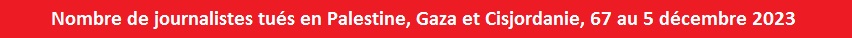 Nombre de journalistes tués en Palestine, Gaza et Cisjordanie, 67 au 5 décembre 2023